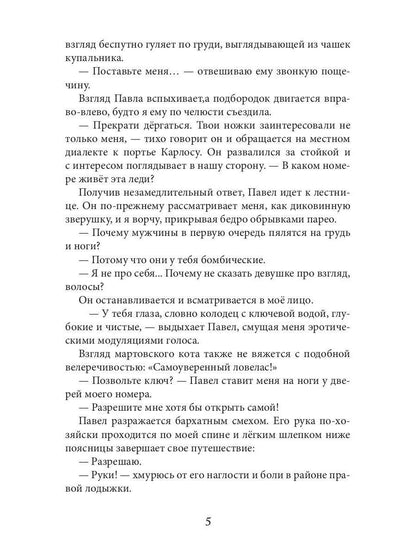 взгляд беспутно гуляет по груди, выглядывающей из чашек купальника.

— Поставьте меня… — отвешиваю ему звонкую пощечину.

Взгляд Павла вспыхивает,а подбородок двигается вправо-влево, будто я ему по челюсти съездила.

— Прекрати дёргаться. Твои ножки заинтересовали не только меня, — тихо говорит он и обращается на местном диалекте к портье Карлосу. Он развалился за стойкой и с интересом поглядывает в нашу сторону. — В каком номере живёт эта леди?

Получив незамедлительный ответ, Павел идет к лестнице. Он по-прежнему рассматривает меня, как диковинную зверушку, и я ворчу, прикрывая бедро обрывками парео.

— Почему мужчины в первую очередь пялятся на грудь и ноги?

— Потому что они у тебя бомбические.

— Я не про себя... Почему не сказать девушке про взгляд, волосы?

Он останавливается и всматривается в моё лицо.

— У тебя глаза, словно колодец с ключевой водой, глубокие и чистые, — выдыхает Павел, смущая меня эротическими модуляциями голоса.

Взгляд мартовского кота также не вяжется с подобной велеречивостью: «Самоуверенный ловелас!»

— Позвольте ключ? — Павел ставит меня на ноги у дверей моего номера.

— Разрешите мне хотя бы открыть самой!

Павел разражается бархатным смехом. Его рука по-хозяйски проходится по моей спине и лёгким шлепком ниже поясницы завершает свое путешествие:

— Разрешаю.

— Руки! — хмурюсь от его наглости и боли в районе правой лодыжки.

5